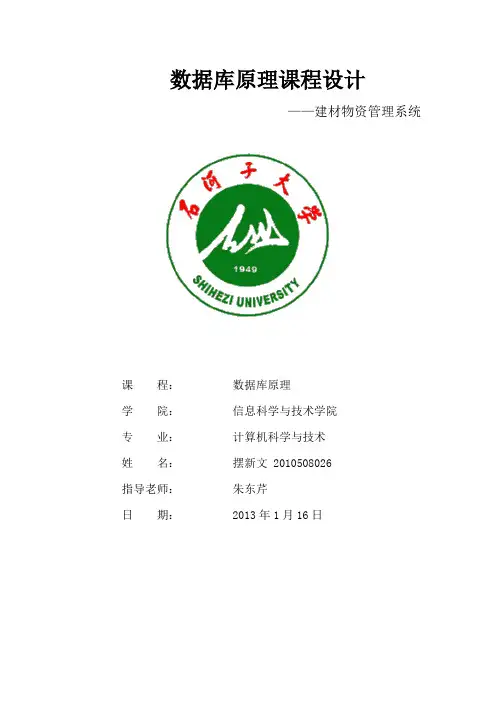 数据库原理课程设计

——建材物资管理系统

石河子大学

1949

SHIHEZI UNIVERSITY

课　　程：　　数据库原理

学　　院：　　信息科学与技术学院

专　　业：　　计算机科学与技术

姓　　名：　　摆新文 2010508026

指导老师：　　朱东芹

日　　期：　　2013 年 1 月 16 日